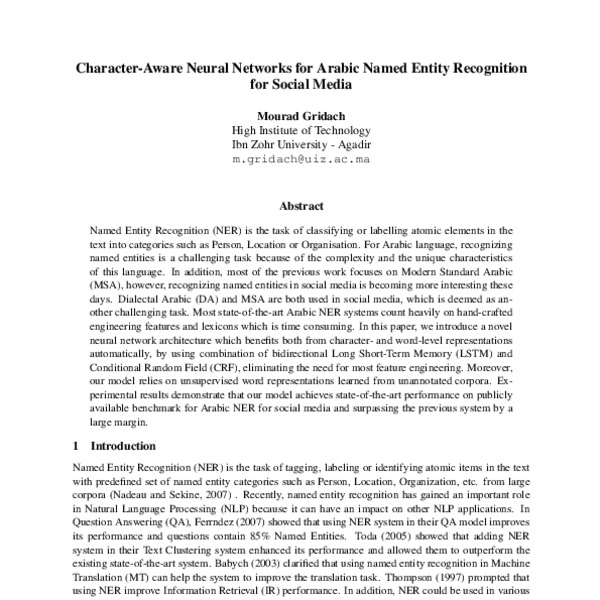 Character-Aware Neural Networks for Arabic Named Entity Recognition for Social Media

Mourad Gridach
High Institute of Technology
Ibn Zohr University - Agadir
m.gridach@uiz.ac.ma

Abstract

Named Entity Recognition (NER) is the task of classifying or labelling atomic elements in the text into categories such as Person, Location or Organisation. For Arabic language, recognizing named entities is a challenging task because of the complexity and the unique characteristics of this language. In addition, most of the previous work focuses on Modern Standard Arabic (MSA), however, recognizing named entities in social media is becoming more interesting these days. Dialectal Arabic (DA) and MSA are both used in social media, which is deemed as another challenging task. Most state-of-the-art Arabic NER systems count heavily on hand-crafted engineering features and lexicons which is time consuming. In this paper, we introduce a novel neural network architecture which benefits both from character- and word-level representations automatically, by using combination of bidirectional Long Short-Term Memory (LSTM) and Conditional Random Field (CRF), eliminating the need for most feature engineering. Moreover, our model relies on unsupervised word representations learned from unannotated corpora. Experimental results demonstrate that our model achieves state-of-the-art performance on publicly available benchmark for Arabic NER for social media and surpassing the previous system by a large margin.

1 Introduction

Named Entity Recognition (NER) is the task of tagging, labeling or identifying atomic items in the text with predefined set of named entity categories such as Person, Location, Organization, etc. from large corpora (Nadeau and Sekine, 2007) . Recently, named entity recognition has gained an important role in Natural Language Processing (NLP) because it can have an impact on other NLP applications. In Question Answering (QA), Ferrndez (2007) showed that using NER system in their QA model improves its performance and questions contain 85% Named Entities. Toda (2005) showed that adding NER system in their Text Clustering system enhanced its performance and allowed them to outperform the existing state-of-the-art system. Babych (2003) clarified that using named entity recognition in Machine Translation (MT) can help the system to improve the translation task. Thompson (1997) prompted that using NER improve Information Retrieval (IR) performance. In addition, NER could be used in various